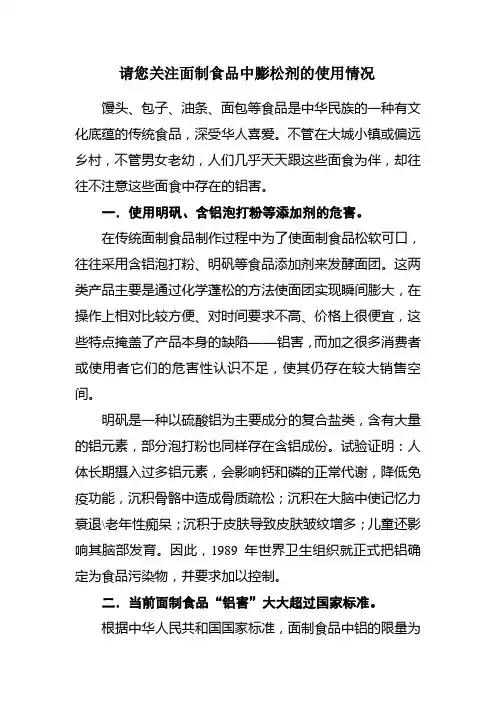 请您关注面制食品中膨松剂的使用情况

馒头、包子、油条、面包等食品是中华民族的一种有文化底蕴的传统食品，深受华人喜爱。不管在大城小镇或偏远乡村，不管男女老幼，人们几乎天天跟这些面食为伴，却往往不注意这些面食中存在的铝害。

一．使用明矾、含铝泡打粉等添加剂的危害。

在传统面制食品制作过程中为了使面制食品松软可口，往往采用含铝泡打粉、明矾等食品添加剂来发酵面团。这两类产品主要是通过化学蓬松的方法使面团实现瞬间膨大，在操作上相对比较方便、对时间要求不高、价格上很便宜，这些特点掩盖了产品本身的缺陷——铝害，而加之很多消费者或使用者它们的危害性认识不足，使其仍存在较大销售空间。

明矾是一种以硫酸铝为主要成分的复合盐类，含有大量的铝元素，部分泡打粉也同样存在含铝成份。试验证明：人体长期摄入过多铝元素，会影响钙和磷的正常代谢，降低免疫功能，沉积骨骼中造成骨质疏松；沉积在大脑中使记忆力衰退\老年性痴呆；沉积于皮肤导致皮肤皱纹增多；儿童还影响其脑部发育。因此，1989 年世界卫生组织就正式把铝确定为食品污染物，并要求加以控制。

二．当前面制食品“铝害”大大超过国家标准。

根据中华人民共和国国家标准，面制食品中铝的限量为